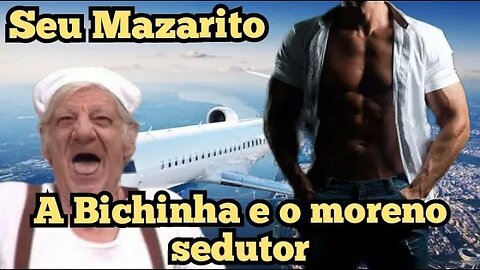 Seu Mazarito

A Bichinha e o moreno sedutor